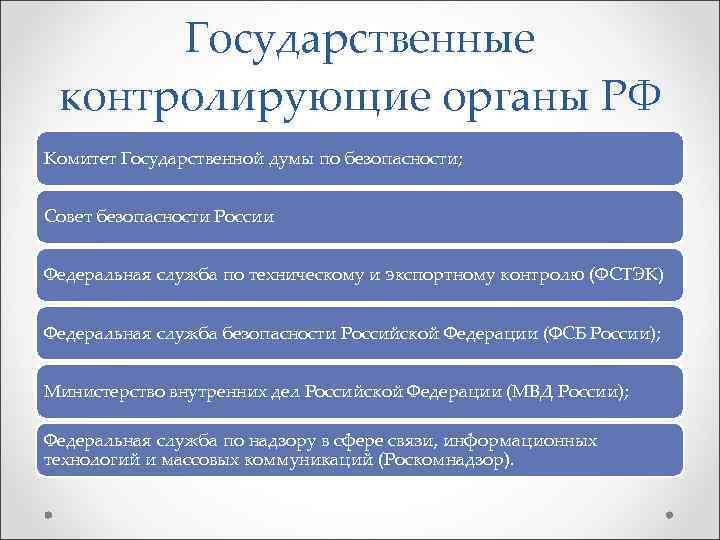 Государственные контролирующие органы РФ

Комитет Государственной думы по безопасности;

Совет безопасности России

Федеральная служба по техническому и экспортному контролю (ФСТЭК)

Федеральная служба безопасности Российской Федерации (ФСБ России);

Министерство внутренних дел Российской Федерации (МВД России);

Федеральная служба по надзору в сфере связи, информационных технологий и массовых коммуникаций (Роскомнадзор).